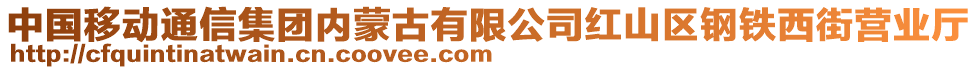 中国移动通信集团内蒙古有限公司红山区钢铁西街营业厅
http://cfquintinatwain.cn.coovee.com